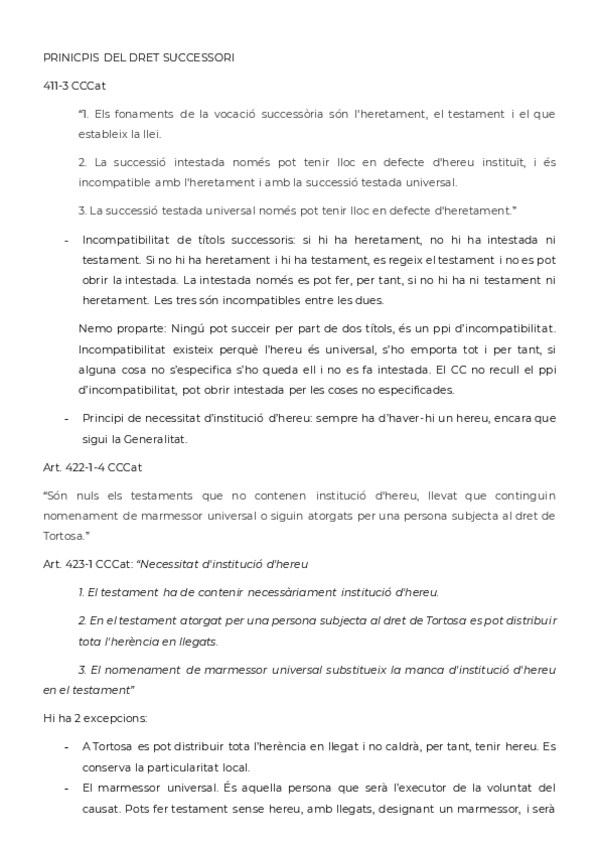 PRINICPIS DEL DRET SUCCESSORI

411-3 CCCat

"1. Els fonaments de la vocació successòria són l'heretament, el testament i el que estableix la llei.

2. La successió intestada només pot tenir lloc en defecte d'hereu instituït, i és incompatible amb l'heretament i amb la successió testada universal.

3. La successió testada universal només pot tenir lloc en defecte d'heretament."

- Incompatibilitat de títols successoris: si hi ha heretament, no hi ha intestada ni testament. Si no hi ha heretament i hi ha testament, es regeix el testament i no es pot obrir la intestada. La intestada només es pot fer, per tant, si no hi ha ni testament ni heretament. Les tres són incompatibles entre les dues.

Nemo proparte: Ningú pot succeir per part de dos títols, és un ppi d'incompatibilitat. Incompatibilitat existeix perquè l'hereu és universal, s'ho emporta tot i per tant, si alguna cosa no s'especifica s'ho queda ell i no es fa intestada. El CC no recull el ppi d'incompatibilitat, pot obrir intestada per les coses no especificades.

- Principi de necessitat d'institució d'hereu: sempre ha d'haver-hi un hereu, encara que sigui la Generalitat.

Art. 422-1-4 CCCat

"Són nuls els testaments que no contenen institució d'hereu, llevat que continguin nomenament de marmessor universal o siguin atorgats per una persona subjecta al dret de Tortosa."

Art. 423-1 CCCat: "Necessitat d'institució d'hereu

1. El testament ha de contenir necessàriament institució d'hereu.

2. En el testament atorgat per una persona subjecta al dret de Tortosa es pot distribuir tota l'herència en llegats.

3. El nomenament de marmessor universal substitueix la manca d'institució d'hereu en el testament"

Hi ha 2 excepcions:

- A Tortosa es pot distribuir tota l'herència en llegat i no caldrà, per tant, tenir hereu. Es conserva la particularitat local.
- El marmessor universal. És aquella persona que serà l'executor de la voluntat del causat. Pots fer testament sense hereu, amb llegats, designant un marmessor, i serà